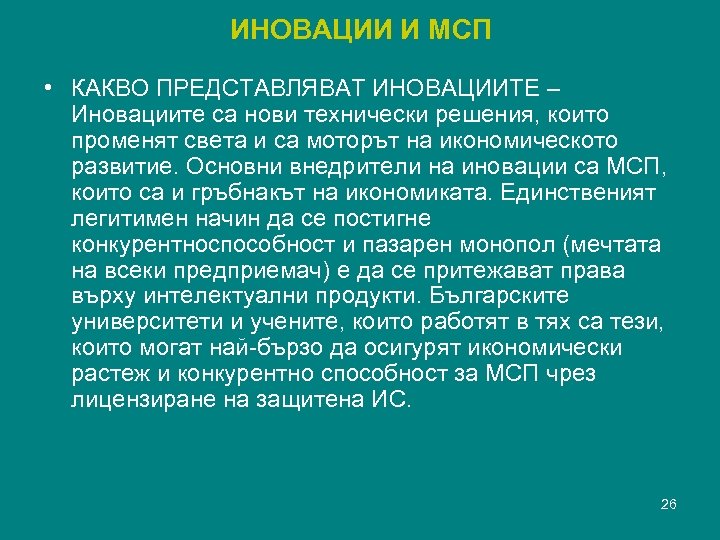 ИНОВАЦИИ И МСП

• КАКВО ПРЕДСТАВЛЯВАТ ИНОВАЦИИТЕ – Иновациите са нови технически решения, които променят света и са моторът на икономическото развитие. Основни внедрители на иновации са МСП, които са и гръбнакът на икономиката. Единственият легитимен начин да се постигне конкурентноспособност и пазарен монопол (мечтата на всеки предприемач) е да се притежават права върху интелектуални продукти. Българските университети и учените, които работят в тях са тези, които могат най-бързо да осигурят икономически растеж и конкурентно способност за МСП чрез лицензиране на защитена ИС.

26